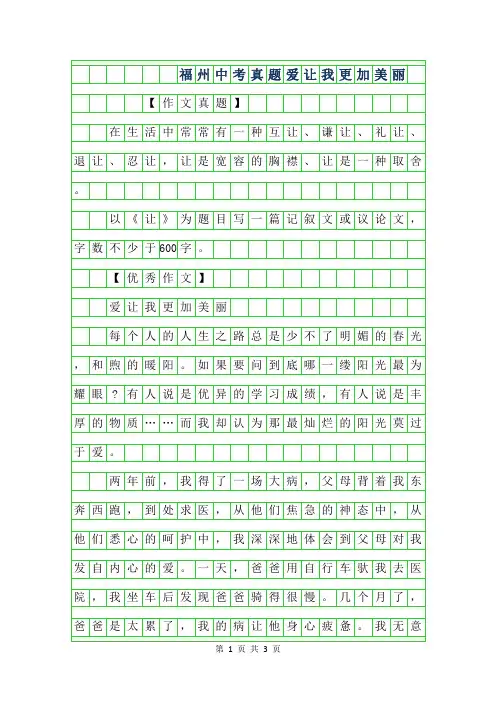 福州中考真题爱让我更加美丽

【作文真题】

在生活中常常有一种互让、谦让、礼让、退让、忍让，让是宽容的胸襟、让是一种取舍。

以《让》为题目写一篇记叙文或议论文，字数不少于600字。

【优秀作文】

爱让我更加美丽

每个人的人生之路总是少不了明媚的春光，和煦的暖阳。如果要问到底哪一缕阳光最为耀眼？有人说是优异的学习成绩，有人说是丰厚的物质……而我却认为那最灿烂的阳光莫过于爱。

两年前，我得了一场大病，父母背着我东奔西跑，到处求医，从他们焦急的神态中，从他们悉心的呵护中，我深深地体会到父母对我发自内心的爱。一天，爸爸用自行车驮我去医院，我坐车后发现爸爸骑得很慢。几个月了，爸爸是太累了，我的病让他身心疲惫。我无意

第 1 页 共 3 页